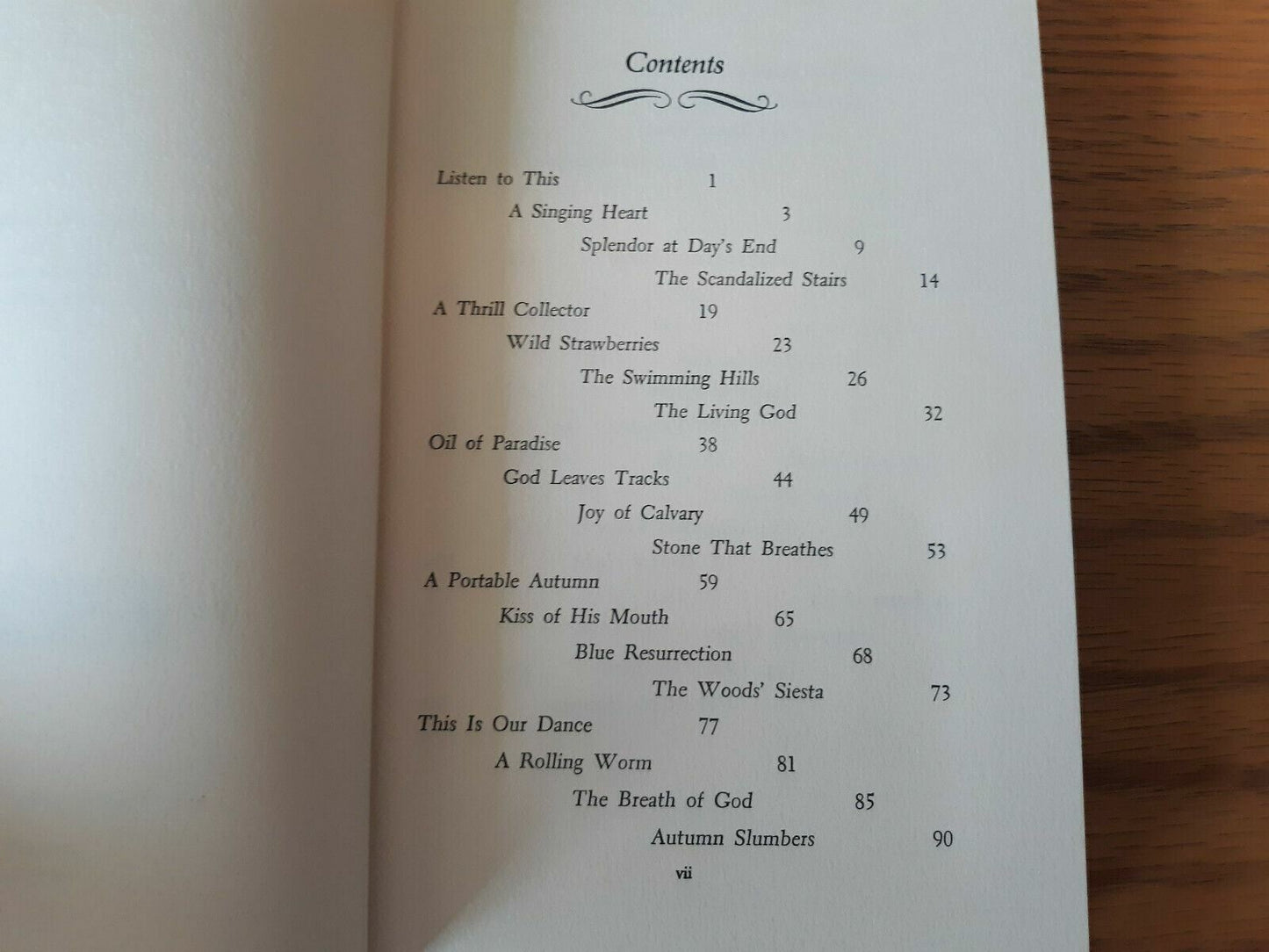 Contents

Listen to This 1
A Singing Heart 3
Splendor at Day's End 9
The Scandalized Stairs 14
A Thrill Collector 19
Wild Strawberries 23
The Swimming Hills 26
The Living God 32
Oil of Paradise 38
God Leaves Tracks 44
Joy of Calvary 49
Stone That Breathes 53
A Portable Autumn 59
Kiss of His Mouth 65
Blue Resurrection 68
The Woods' Siesta 73
This Is Our Dance 77
A Rolling Worm 81
The Breath of God 85
Autumn Slumbers 90

vii